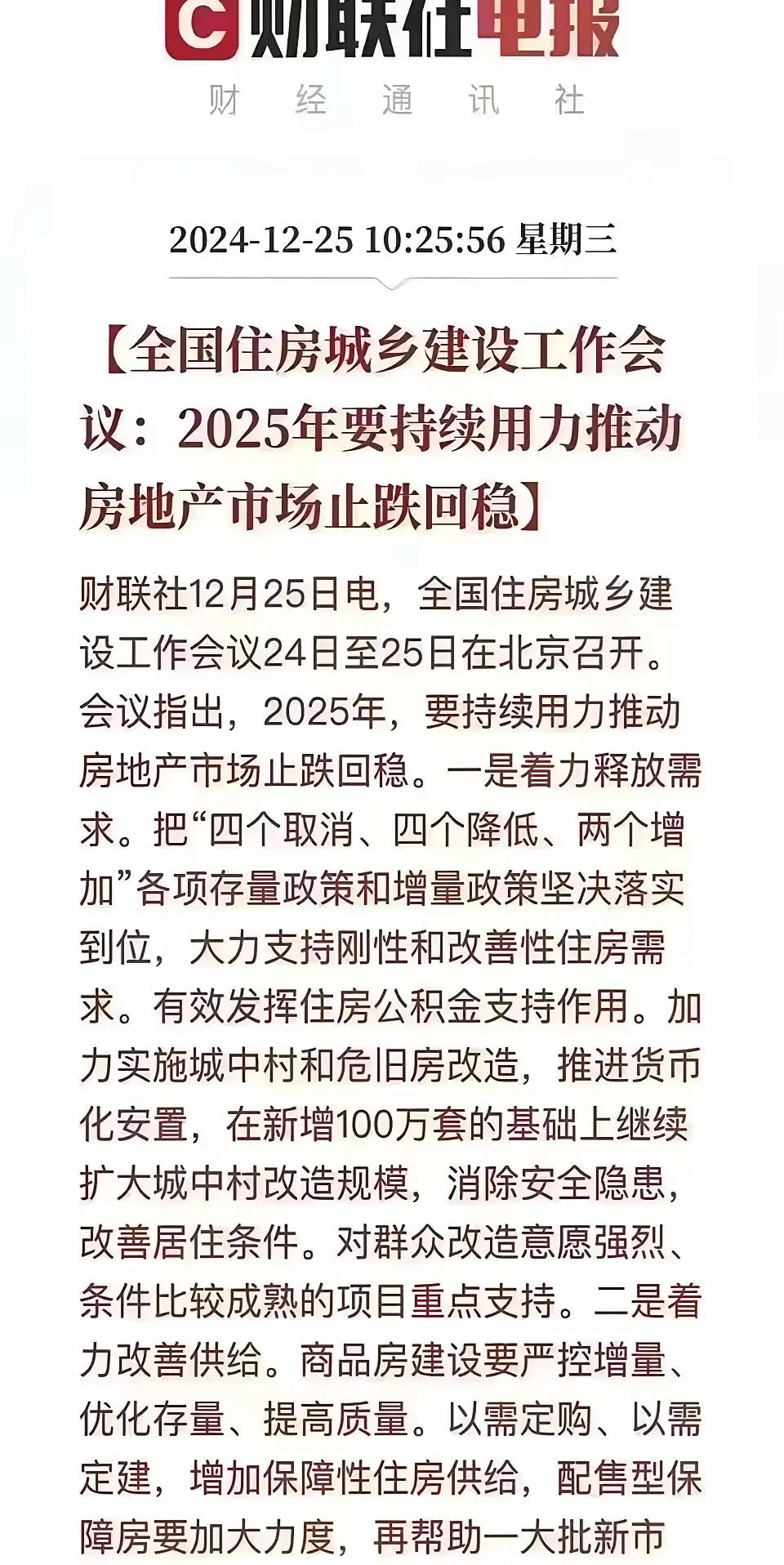 C 财联社电报
财 经 通 讯 社

2024-12-25 10:25:56 星期三

【全国住房城乡建设工作会议：2025年要持续用力推动房地产市场止跌回稳】

财联社12月25日电，全国住房城乡建设工作会议24日至25日在北京召开。会议指出，2025年，要持续用力推动房地产市场止跌回稳。一是着力释放需求。把“四个取消、四个降低、两个增加”各项存量政策和增量政策坚决落实到位，大力支持刚性和改善性住房需求。有效发挥住房公积金支持作用。加力实施城中村和危旧房改造，推进货币化安置，在新增100万套的基础上继续扩大城中村改造规模，消除安全隐患，改善居住条件。对群众改造意愿强烈、条件比较成熟的项目重点支持。二是着力改善供给。商品房建设要严控增量、优化存量、提高质量。以需定购、以需定建，增加保障性住房供给，配售型保障房要加大力度，再帮助一大批新市